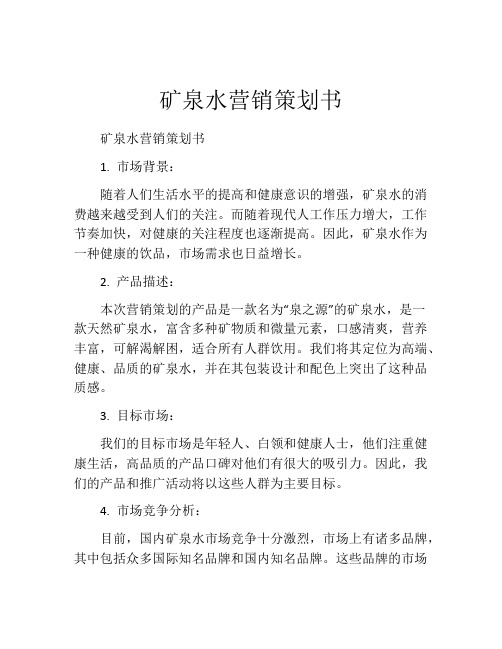 矿泉水营销策划书

矿泉水营销策划书

1. 市场背景：

随着人们生活水平的提高和健康意识的增强，矿泉水的消费越来越受到人们的关注。而随着现代人工作压力增大，工作节奏加快，对健康的关注程度也逐渐提高。因此，矿泉水作为一种健康的饮品，市场需求也日益增长。

2. 产品描述：

本次营销策划的产品是一款名为“泉之源”的矿泉水，是一款天然矿泉水，富含多种矿物质和微量元素，口感清爽，营养丰富，可解渴解困，适合所有人群饮用。我们将其定位为高端、健康、品质的矿泉水，并在其包装设计和配色上突出了这种品质感。

3. 目标市场：

我们的目标市场是年轻人、白领和健康人士，他们注重健康生活，高品质的产品口碑对他们有很大的吸引力。因此，我们的产品和推广活动将以这些人群为主要目标。

4. 市场竞争分析：

目前，国内矿泉水市场竞争十分激烈，市场上有诸多品牌，其中包括众多国际知名品牌和国内知名品牌。这些品牌的市场